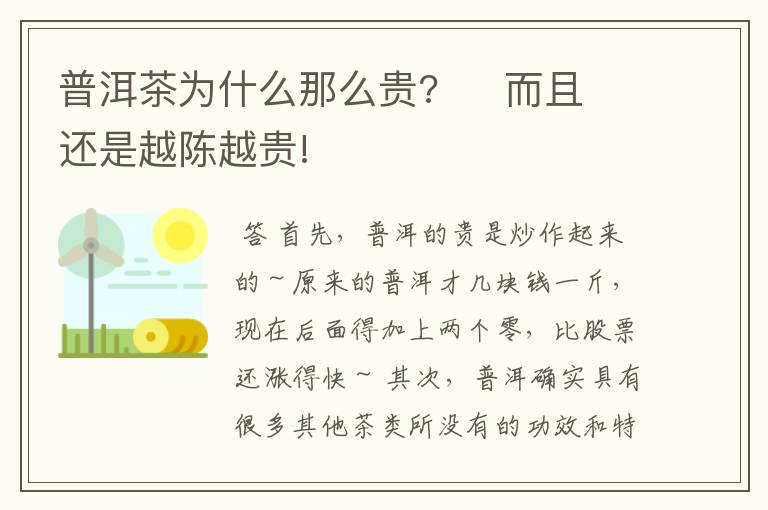 普洱茶为什么那么贵？　而且还是越陈越贵!

答 首先，普洱的贵是炒作起来的~原来的普洱才几块钱一斤，现在后面得加上两个零，比股票还涨得快~ 其次，普洱确实具有很多其他茶类所没有的功效和特